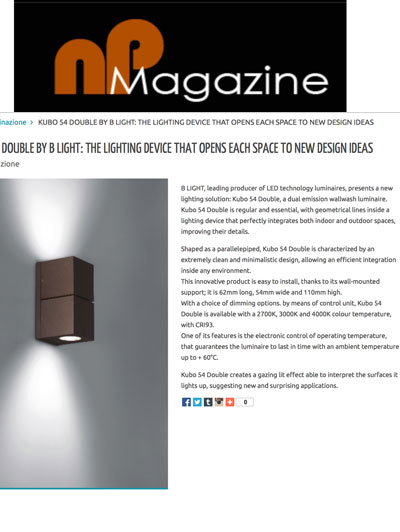 np Magazine

inazione > KUBO 54 DOUBLE BY B LIGHT: THE LIGHTING DEVICE THAT OPENS EACH SPACE TO NEW DESIGN IDEAS

DOUBLE BY B LIGHT: THE LIGHTING DEVICE THAT OPENS EACH SPACE TO NEW DESIGN IDEAS

zione

B LIGHT, leading producer of LED technology luminaires, presents a new lighting solution: Kubo 54 Double, a dual emission wallwash luminaire. Kubo 54 Double is regular and essential, with geometrical lines inside a lighting device that perfectly integrates both indoor and outdoor spaces, improving their details.

Shaped as a parallelepiped, Kubo 54 Double is characterized by an extremely clean and minimalistic design, allowing an efficient integration inside any environment.
This innovative product is easy to install, thanks to its wall-mounted support; it is 62mm long, 54mm wide and 110mm high.
With a choice of dimming options. by means of control unit, Kubo 54 Double is available with a 2700K, 3000K and 4000K colour temperature, with CRI93.
One of its features is the electronic control of operating temperature, that guarantees the luminaire to last in time with an ambient temperature up to + 60°C.

Kubo 54 Double creates a gazing lit effect able to interpret the surfaces it lights up, suggesting new and surprising applications.

0